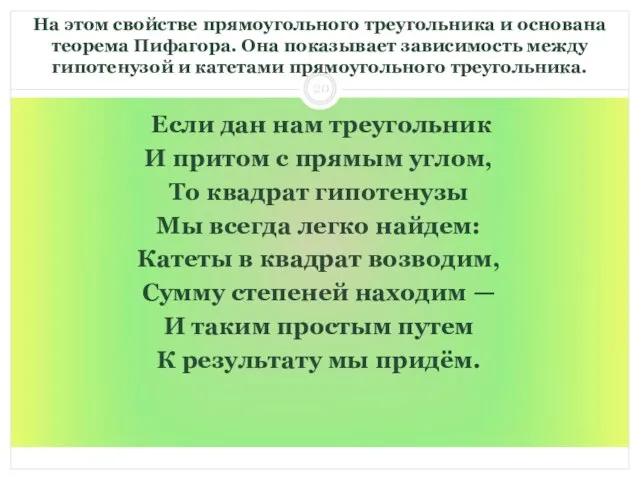 На этом свойстве прямоугольного треугольника и основана теорема Пифагора. Она показывает зависимость между гипотенузой и катетами прямоугольного треугольника.

20

Если дан нам треугольник
И притом с прямым углом,
То квадрат гипотенузы
Мы всегда легко найдем:
Катеты в квадрат возводим,
Сумму степеней находим —
И таким простым путем
К результату мы придём.